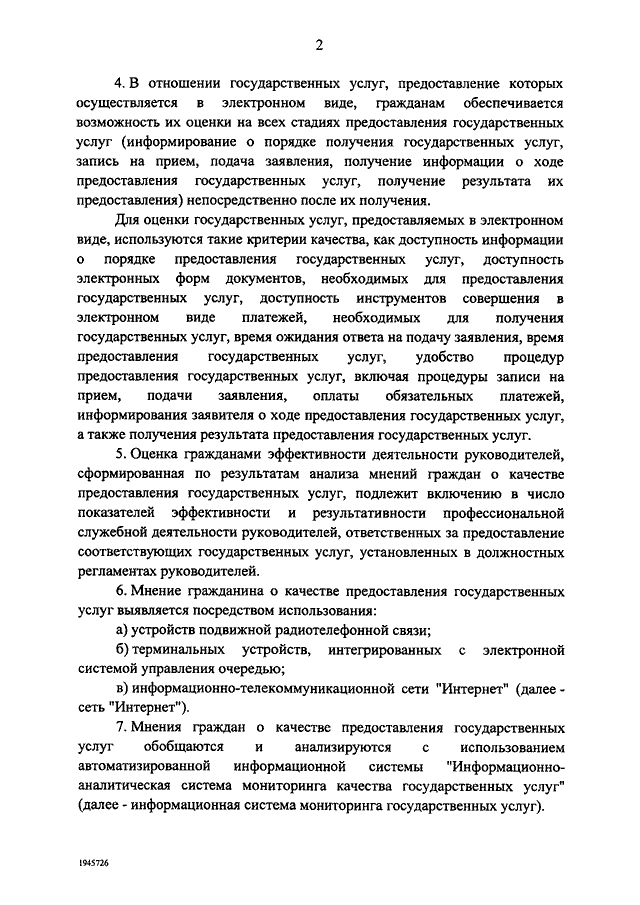 2

4. В отношении государственных услуг, предоставление которых осуществляется в электронном виде, гражданам обеспечивается возможность их оценки на всех стадиях предоставления государственных услуг (информирование о порядке получения государственных услуг, запись на прием, подача заявления, получение информации о ходе предоставления государственных услуг, получение результата их предоставления) непосредственно после их получения.

Для оценки государственных услуг, предоставляемых в электронном виде, используются такие критерии качества, как доступность информации о порядке предоставления государственных услуг, доступность электронных форм документов, необходимых для предоставления государственных услуг, доступность инструментов совершения в электронном виде платежей, необходимых для получения государственных услуг, время ожидания ответа на подачу заявления, время предоставления государственных услуг, удобство процедур предоставления государственных услуг, включая процедуры записи на прием, подачи заявления, оплаты обязательных платежей, информирования заявителя о ходе предоставления государственных услуг, а также получения результата предоставления государственных услуг.

5. Оценка гражданами эффективности деятельности руководителей, сформированная по результатам анализа мнений граждан о качестве предоставления государственных услуг, подлежит включению в число показателей эффективности и результативности профессиональной служебной деятельности руководителей, ответственных за предоставление соответствующих государственных услуг, установленных в должностных регламентах руководителей.

6. Мнение гражданина о качестве предоставления государственных услуг выявляется посредством использования:

а) устройств подвижной радиотелефонной связи;

б) терминальных устройств, интегрированных с электронной системой управления очередью;

в) информационно-телекоммуникационной сети "Интернет" (далее - сеть "Интернет").

7. Мнения граждан о качестве предоставления государственных услуг обобщаются и анализируются с использованием автоматизированной информационной системы "Информационно-аналитическая система мониторинга качества государственных услуг" (далее - информационная система мониторинга государственных услуг).

1945726